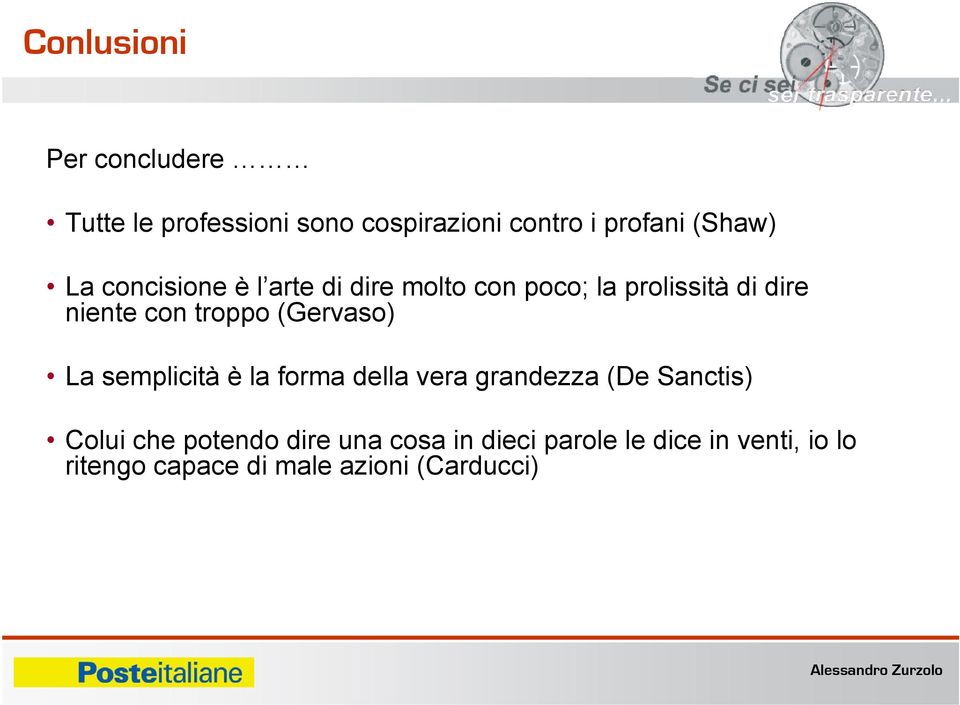 Conlusioni

Se ci sei
sei trasparente...

Per concludere ………

• Tutte le professioni sono cospirazioni contro i profani (Shaw)

• La concisione è l'arte di dire molto con poco; la prolissità di dire niente con troppo (Gervaso)

• La semplicità è la forma della vera grandezza (De Sanctis)

• Colui che potendo dire una cosa in dieci parole le dice in venti, io lo ritengo capace di male azioni (Carducci)

Posteitaliane

Alessandro Zurzolo